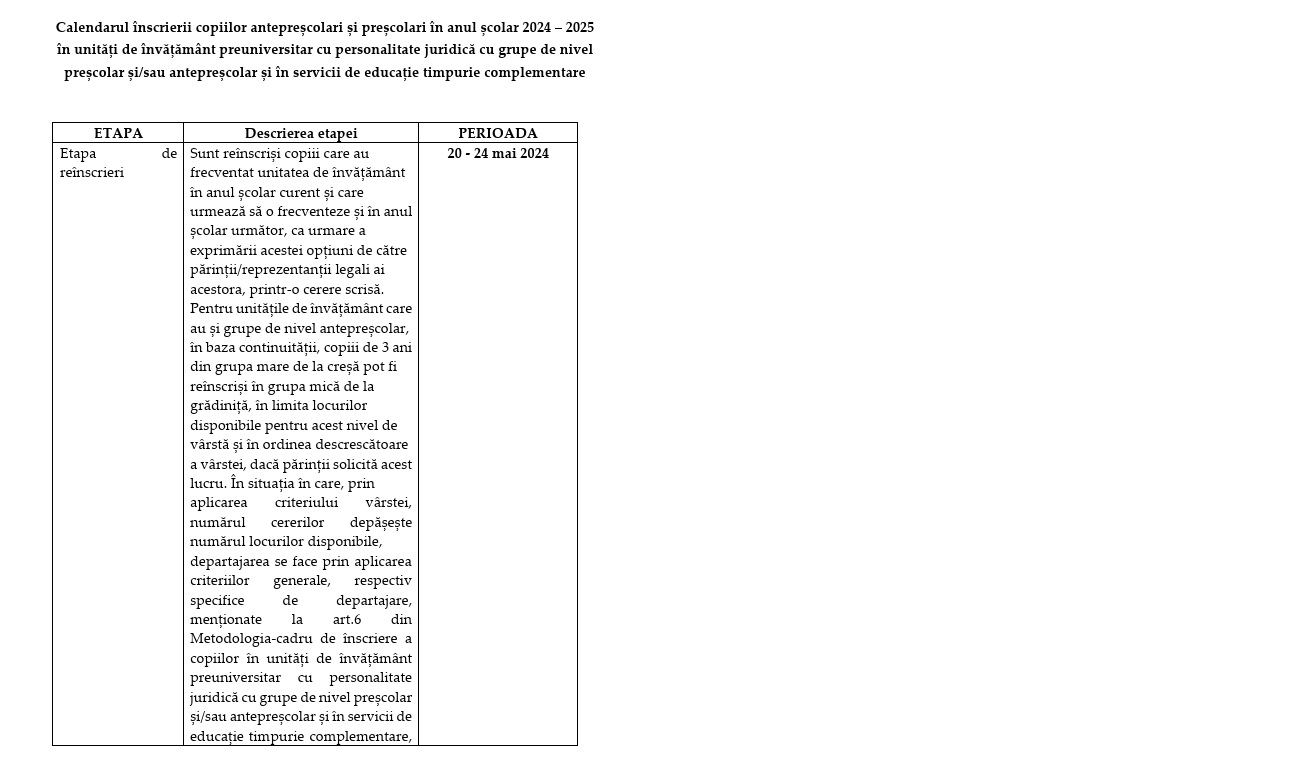 Calendarul înscrierii copiilor antepreșcolari și preșcolari în anul școlar 2024 – 2025 în unități de învățământ preuniversitar cu personalitate juridică cu grupe de nivel preșcolar și/sau antepreșcolar și în servicii de educație timpurie complementare

| ETAPA | Descrierea etapei | PERIOADA |
|---|---|---|
| Etapa de reînscrieri | Sunt reînscriși copiii care au frecventat unitatea de învățământ în anul școlar curent și care urmează să o frecventeze și în anul școlar următor, ca urmare a exprimării acestei opțiuni de către părinții/reprezentanții legali ai acestora, printr-o cerere scrisă. Pentru unitățile de învățământ care au și grupe de nivel antepreșcolar, în baza continuității, copiii de 3 ani din grupa mare de la creșă pot fi reînscriși în grupa mică de la grădiniță, în limita locurilor disponibile pentru acest nivel de vârstă și în ordinea descrescătoare a vârstei, dacă părinții solicită acest lucru. În situația în care, prin aplicarea criteriului vârstei, numărul cererilor depășește numărul locurilor disponibile, departajarea se face prin aplicarea criteriilor generale, respectiv specifice de departajare, menționate la art.6 din Metodologia-cadru de înscriere a copiilor în unități de învățământ preuniversitar cu personalitate juridică cu grupe de nivel preșcolar și/sau antepreșcolar și în servicii de educație timpurie complementare, | 20 - 24 mai 2024 |